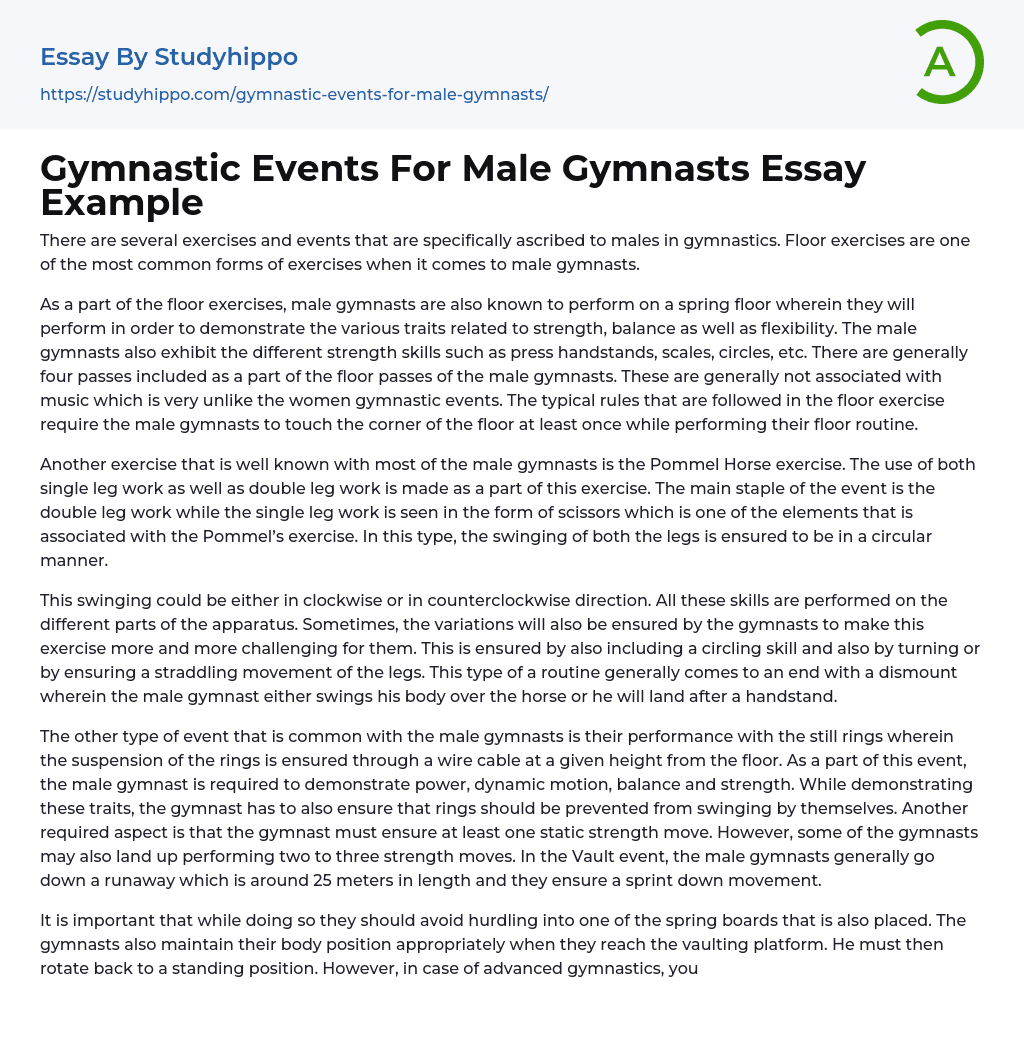 Essay By Studyhippo
https://studyhippo.com/gymnastic-events-for-male-gymnasts/

A

Gymnastic Events For Male Gymnasts Essay Example

There are several exercises and events that are specifically ascribed to males in gymnastics. Floor exercises are one of the most common forms of exercises when it comes to male gymnasts.

As a part of the floor exercises, male gymnasts are also known to perform on a spring floor wherein they will perform in order to demonstrate the various traits related to strength, balance as well as flexibility. The male gymnasts also exhibit the different strength skills such as press handstands, scales, circles, etc. There are generally four passes included as a part of the floor passes of the male gymnasts. These are generally not associated with music which is very unlike the women gymnastic events. The typical rules that are followed in the floor exercise require the male gymnasts to touch the corner of the floor at least once while performing their floor routine.

Another exercise that is well known with most of the male gymnasts is the Pommel Horse exercise. The use of both single leg work as well as double leg work is made as a part of this exercise. The main staple of the event is the double leg work while the single leg work is seen in the form of scissors which is one of the elements that is associated with the Pommel's exercise. In this type, the swinging of both the legs is ensured to be in a circular manner.

This swinging could be either in clockwise or in counterclockwise direction. All these skills are performed on the different parts of the apparatus. Sometimes, the variations will also be ensured by the gymnasts to make this exercise more and more challenging for them. This is ensured by also including a circling skill and also by turning or by ensuring a straddling movement of the legs. This type of a routine generally comes to an end with a dismount wherein the male gymnast either swings his body over the horse or he will land after a handstand.

The other type of event that is common with the male gymnasts is their performance with the still rings wherein the suspension of the rings is ensured through a wire cable at a given height from the floor. As a part of this event, the male gymnast is required to demonstrate power, dynamic motion, balance and strength. While demonstrating these traits, the gymnast has to also ensure that rings should be prevented from swinging by themselves. Another required aspect is that the gymnast must ensure at least one static strength move. However, some of the gymnasts may also land up performing two to three strength moves. In the Vault event, the male gymnasts generally go down a runaway which is around 25 meters in length and they ensure a sprint down movement.

It is important that while doing so they should avoid hurdling into one of the spring boards that is also placed. The gymnasts also maintain their body position appropriately when they reach the vaulting platform. He must then rotate back to a standing position. However, in case of advanced gymnastics, you